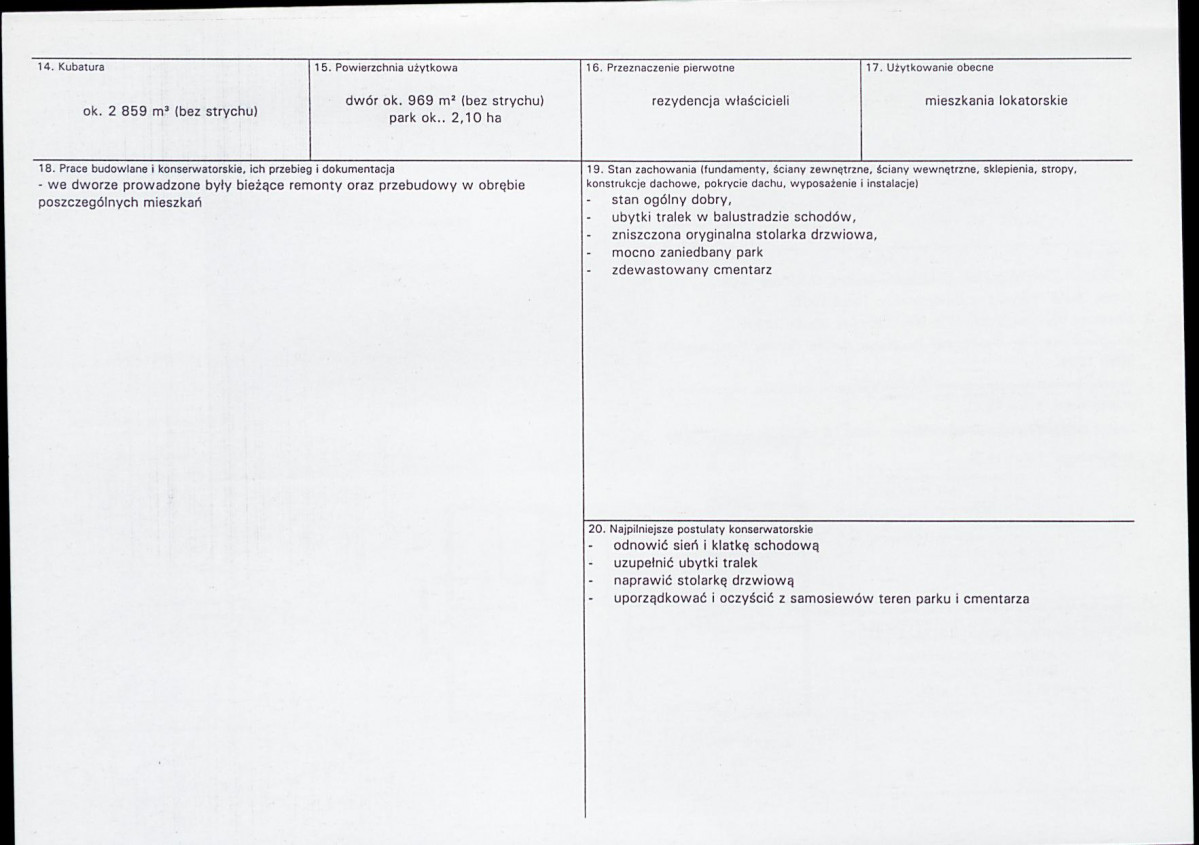 14. Kubatura

ok. 2 859 m³ (bez strychu)

15. Powierzchnia użytkowa

dwór ok. 969 m² (bez strychu)
park ok.. 2,10 ha

16. Przeznaczenie pierwotne

rezydencja właścicieli

17. Użytkowanie obecne

mieszkania lokatorskie

18. Prace budowlane i konserwatorskie, ich przebieg i dokumentacja

- we dworze prowadzone były bieżące remonty oraz przebudowy w obrębie poszczególnych mieszkań

19. Stan zachowania (fundamenty, ściany zewnętrzne, ściany wewnętrzne, sklepienia, stropy, konstrukcje dachowe, pokrycie dachu, wyposażenie i instalacje)

- stan ogólny dobry,
- ubytki tralek w balustradzie schodów,
- zniszczona oryginalna stolarka drzwiowa,
- mocno zaniedbany park
- zdewastowany cmentarz

20. Najpilniejsze postulaty konserwatorskie

- odnowić sień i klatkę schodową
- uzupełnić ubytki tralek
- naprawić stolarkę drzwiową
- uporządkować i oczyścić z samosiewów teren parku i cmentarza